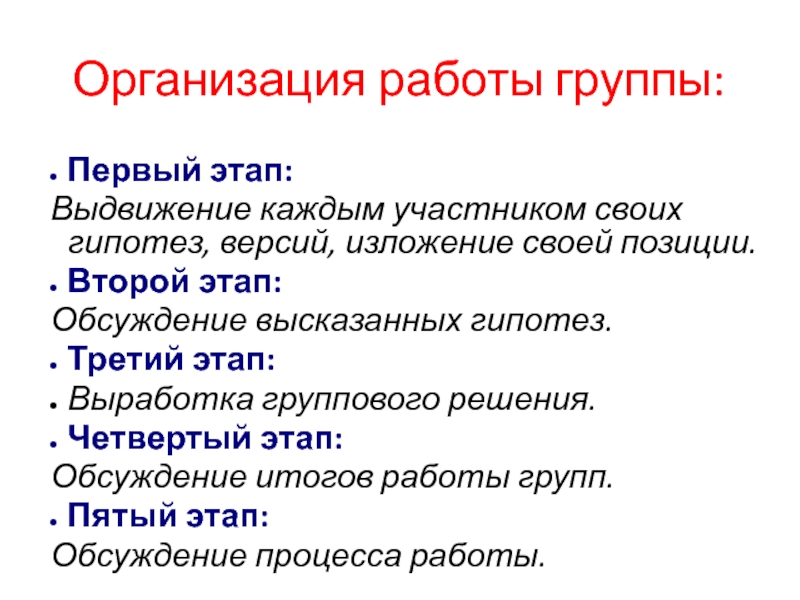 Организация работы группы:

• Первый этап:

Выдвижение каждым участником своих гипотез, версий, изложение своей позиции.

• Второй этап:

Обсуждение высказанных гипотез.

• Третий этап:

• Выработка группового решения.

• Четвертый этап:

Обсуждение итогов работы групп.

• Пятый этап:

Обсуждение процесса работы.